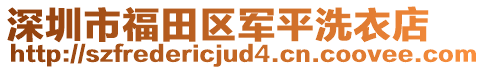 深圳市福田区军平洗衣店
http://szfredericjud4.cn.coovee.com